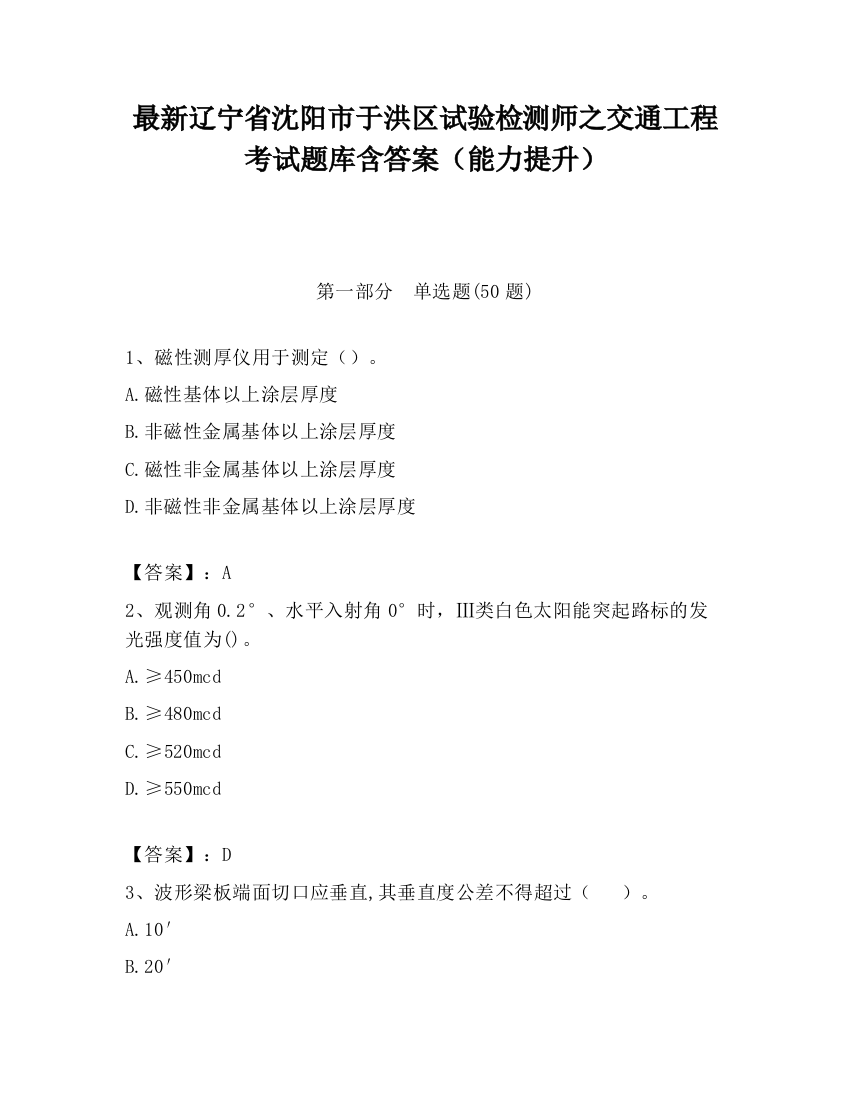 最新辽宁省沈阳市于洪区试验检测师之交通工程考试题库含答案（能力提升）

第一部分　单选题(50 题)

1、磁性测厚仪用于测定（）。

A.磁性基体以上涂层厚度

B.非磁性金属基体以上涂层厚度

C.磁性非金属基体以上涂层厚度

D.非磁性非金属基体以上涂层厚度

【答案】：A

2、观测角 0.2°、水平入射角 0°时，III类白色太阳能突起路标的发光强度值为()。

A.≥450mcd

B.≥480mcd

C.≥520mcd

D.≥550mcd

【答案】：D

3、波形梁板端面切口应垂直,其垂直度公差不得超过（　　）。

A.10′

B.20′